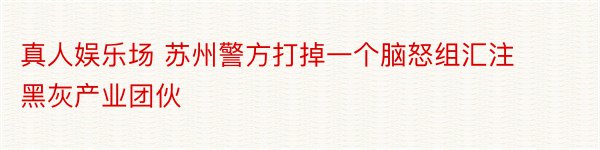 真人娱乐场 苏州警方打掉一个脑怒组汇注黑灰产业团伙